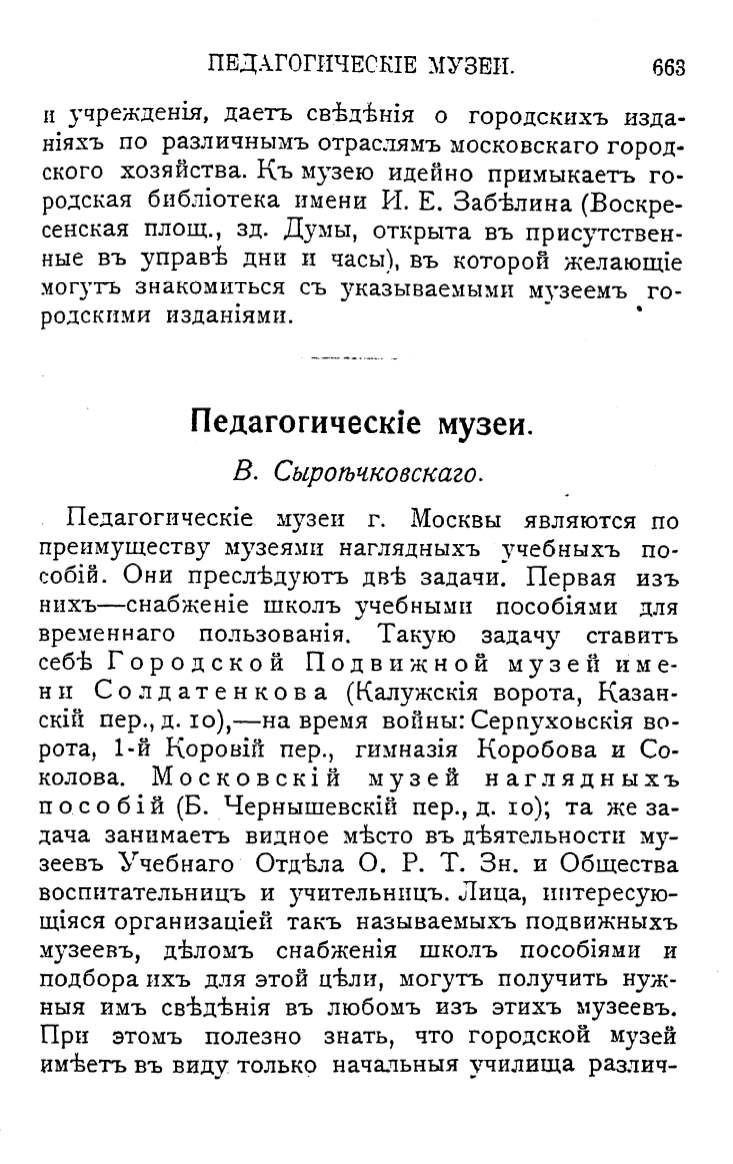 ПЕДАГОГИЧЕСКІЕ МУЗЕИ. 663

и учрежденія, даетъ свѣдѣнія о городскихъ изданіяхъ по различнымъ отраслямъ московскаго городского хозяйства. Къ музею идейно примыкаетъ городская библіотека имени И. Е. Забѣлина (Воскресенская площ., зд. Думы, открыта въ присутственные въ управѣ дни и часы), въ которой желающіе могутъ знакомиться съ указываемыми музеемъ городскими изданіями.

Педагогическіе музеи.

В. Сыроѣчковскаго.

Педагогическіе музеи г. Москвы являются по преимуществу музеями наглядныхъ учебныхъ пособій. Они преслѣдуютъ двѣ задачи. Первая изъ нихъ—снабженіе школъ учебными пособіями для временнаго пользованія. Такую задачу ставитъ себѣ Городской Подвижной музей имени Солдатенкова (Калужскія ворота, Казанскій пер., д. 10),—на время войны: Серпуховскія ворота, 1-й Коровій пер., гимназія Коробова и Соколова. Московскій музей наглядныхъ пособій (Б. Чернышевскій пер., д. 10); та же задача занимаетъ видное мѣсто въ дѣятельности музеевъ Учебнаго Отдѣла О. Р. Т. Зн. и Общества воспитательницъ и учительницъ. Лица, интересующіяся организаціей такъ называемыхъ подвижныхъ музеевъ, дѣломъ снабженія школъ пособіями и подбора ихъ для этой цѣли, могутъ получить нужныя имъ свѣдѣнія въ любомъ изъ этихъ музеевъ. При этомъ полезно знать, что городской музей имѣетъ въ виду только начальныя училища различ-